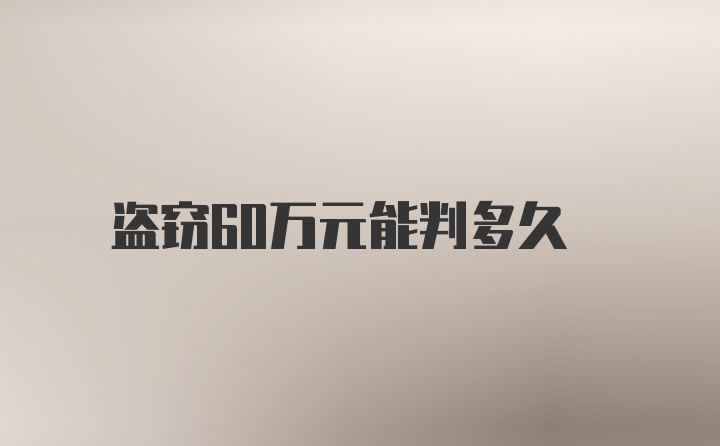 盗窃60万元能判多久